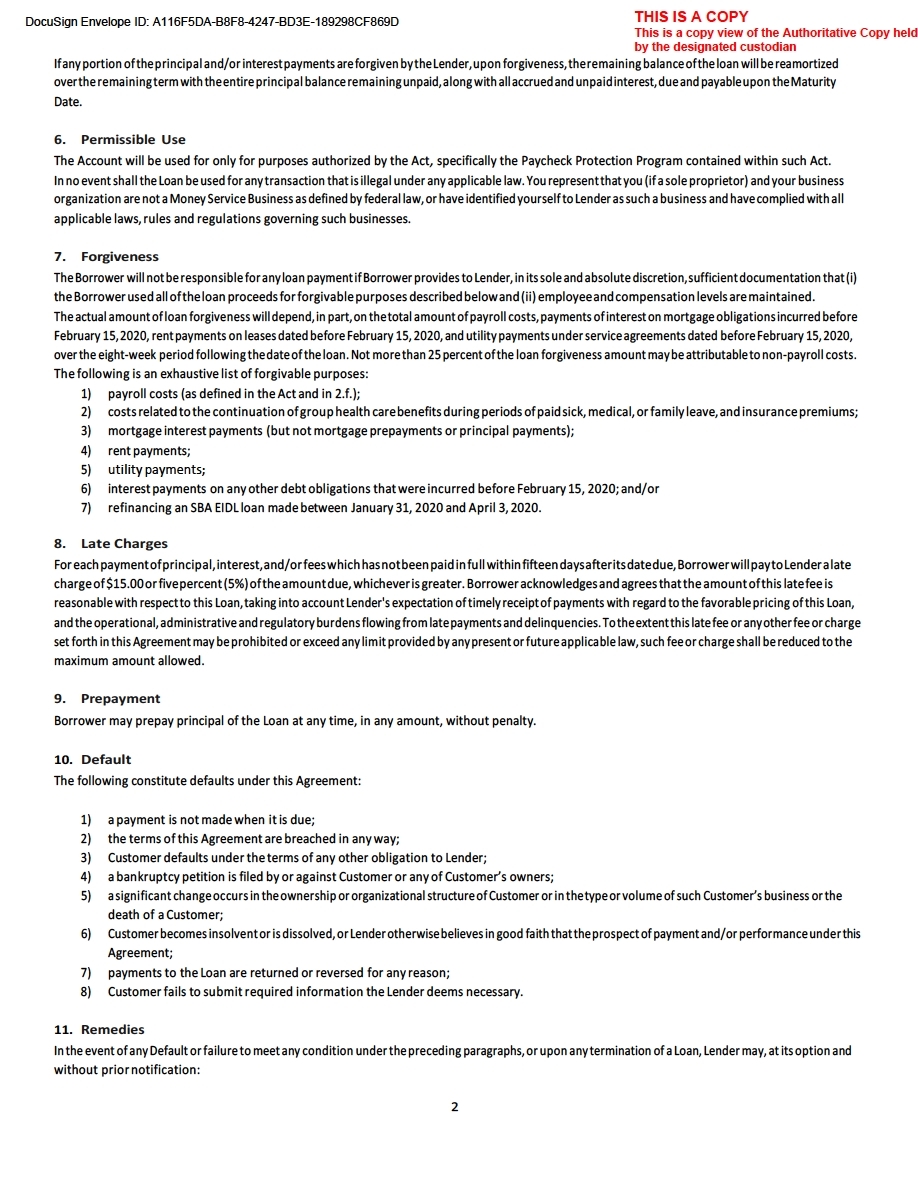 DocuSign Envelope ID: A116F5DA-B8F8-4247-BD3E-189298CF869D

THIS IS A COPY
This is a copy view of the Authoritative Copy held by the designated custodian

If any portion of the principal and/or interest payments are forgiven by the Lender, upon forgiveness, the remaining balance of the loan will be reamortized over the remaining term with the entire principal balance remaining unpaid, along with all accrued and unpaid interest, due and payable upon the Maturity Date.

6. Permissible Use
The Account will be used for only for purposes authorized by the Act, specifically the Paycheck Protection Program contained within such Act. In no event shall the Loan be used for any transaction that is illegal under any applicable law. You represent that you (if a sole proprietor) and your business organization are not a Money Service Business as defined by federal law, or have identified yourself to Lender as such a business and have complied with all applicable laws, rules and regulations governing such businesses.

7. Forgiveness
The Borrower will not be responsible for any loan payment if Borrower provides to Lender, in its sole and absolute discretion, sufficient documentation that (i) the Borrower used all of the loan proceeds for forgivable purposes described below and (ii) employee and compensation levels are maintained.
The actual amount of loan forgiveness will depend, in part, on the total amount of payroll costs, payments of interest on mortgage obligations incurred before February 15, 2020, rent payments on leases dated before February 15, 2020, and utility payments under service agreements dated before February 15, 2020, over the eight-week period following the date of the loan. Not more than 25 percent of the loan forgiveness amount may be attributable to non-payroll costs.
The following is an exhaustive list of forgivable purposes:
1) payroll costs (as defined in the Act and in 2.f.);
2) costs related to the continuation of group health care benefits during periods of paid sick, medical, or family leave, and insurance premiums;
3) mortgage interest payments (but not mortgage prepayments or principal payments);
4) rent payments;
5) utility payments;
6) interest payments on any other debt obligations that were incurred before February 15, 2020; and/or
7) refinancing an SBA EIDL loan made between January 31, 2020 and April 3, 2020.

8. Late Charges
For each payment of principal, interest, and/or fees which has not been paid in full within fifteen days after its date due, Borrower will pay to Lender a late charge of $15.00 or five percent (5%) of the amount due, whichever is greater. Borrower acknowledges and agrees that the amount of this late fee is reasonable with respect to this Loan, taking into account Lender's expectation of timely receipt of payments with regard to the favorable pricing of this Loan, and the operational, administrative and regulatory burdens flowing from late payments and delinquencies. To the extent this late fee or any other fee or charge set forth in this Agreement may be prohibited or exceed any limit provided by any present or future applicable law, such fee or charge shall be reduced to the maximum amount allowed.

9. Prepayment
Borrower may prepay principal of the Loan at any time, in any amount, without penalty.

10. Default
The following constitute defaults under this Agreement:

1) a payment is not made when it is due;
2) the terms of this Agreement are breached in any way;
3) Customer defaults under the terms of any other obligation to Lender;
4) a bankruptcy petition is filed by or against Customer or any of Customer's owners;
5) a significant change occurs in the ownership or organizational structure of Customer or in the type or volume of such Customer's business or the death of a Customer;
6) Customer becomes insolvent or is dissolved, or Lender otherwise believes in good faith that the prospect of payment and/or performance under this Agreement;
7) payments to the Loan are returned or reversed for any reason;
8) Customer fails to submit required information the Lender deems necessary.

11. Remedies
In the event of any Default or failure to meet any condition under the preceding paragraphs, or upon any termination of a Loan, Lender may, at its option and without prior notification:

2